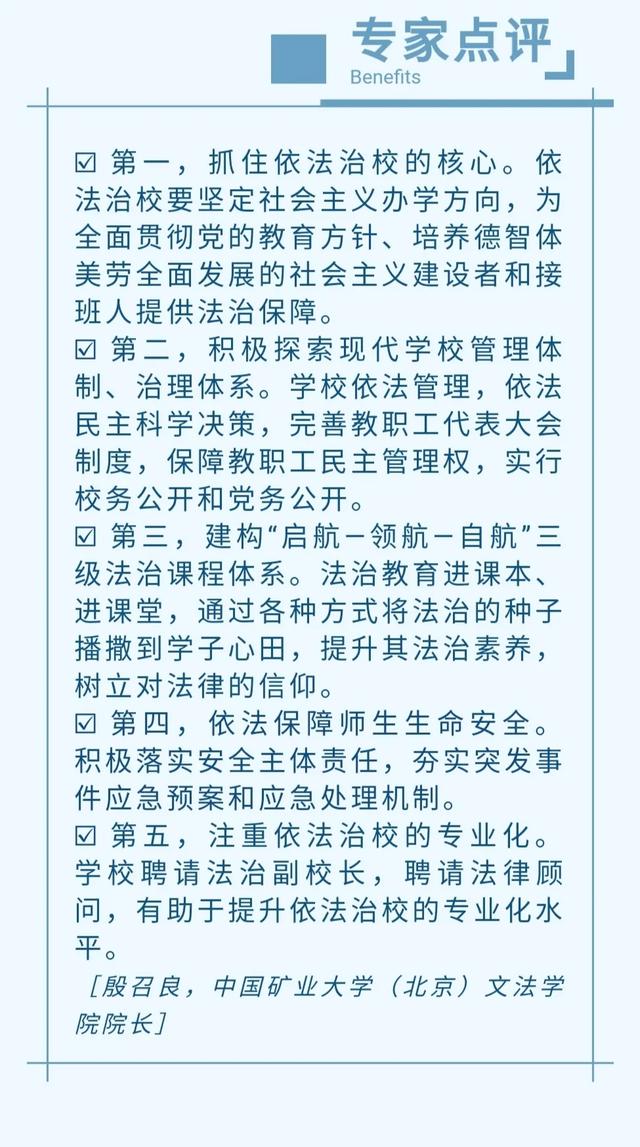 专家点评
Benefits

☑ 第一，抓住依法治校的核心。依法治校要坚定社会主义办学方向，为全面贯彻党的教育方针、培养德智体美劳全面发展的社会主义建设者和接班人提供法治保障。

☑ 第二，积极探索现代学校管理体制、治理体系。学校依法管理，依法民主科学决策，完善教职工代表大会制度，保障教职工民主管理权，实行校务公开和党务公开。

☑ 第三，建构“启航－领航－自航”三级法治课程体系。法治教育进课本、进课堂，通过各种方式将法治的种子播撒到学子心田，提升其法治素养，树立对法律的信仰。

☑ 第四，依法保障师生生命安全。积极落实安全主体责任，夯实突发事件应急预案和应急处理机制。

☑ 第五，注重依法治校的专业化。学校聘请法治副校长，聘请法律顾问，有助于提升依法治校的专业化水平。

［殷召良，中国矿业大学（北京）文法学院院长］